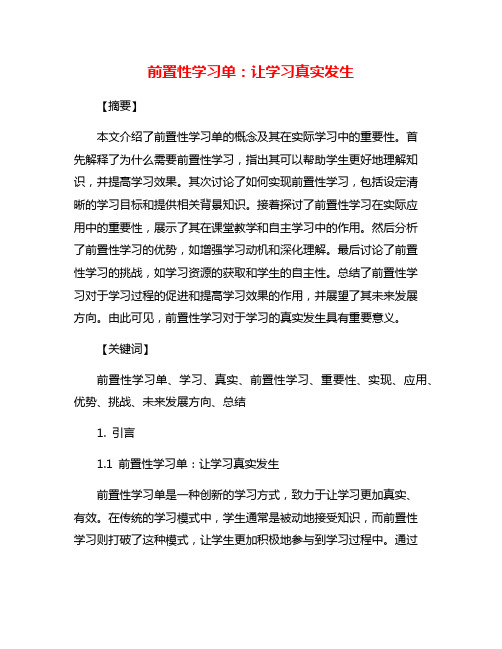 前置性学习单：让学习真实发生

【摘要】

本文介绍了前置性学习单的概念及其在实际学习中的重要性。首先解释了为什么需要前置性学习，指出其可以帮助学生更好地理解知识，并提高学习效果。其次讨论了如何实现前置性学习，包括设定清晰的学习目标和提供相关背景知识。接着探讨了前置性学习在实际应用中的重要性，展示了其在课堂教学和自主学习中的作用。然后分析了前置性学习的优势，如增强学习动机和深化理解。最后讨论了前置性学习的挑战，如学习资源的获取和学生的自主性。总结了前置性学习对于学习过程的促进和提高学习效果的作用，并展望了其未来发展方向。由此可见，前置性学习对于学习的真实发生具有重要意义。

【关键词】

前置性学习单、学习、真实、前置性学习、重要性、实现、应用、优势、挑战、未来发展方向、总结

1. 引言

1.1 前置性学习单：让学习真实发生

前置性学习单是一种创新的学习方式，致力于让学习更加真实、有效。在传统的学习模式中，学生通常是被动地接受知识，而前置性学习则打破了这种模式，让学生更加积极地参与到学习过程中。通过